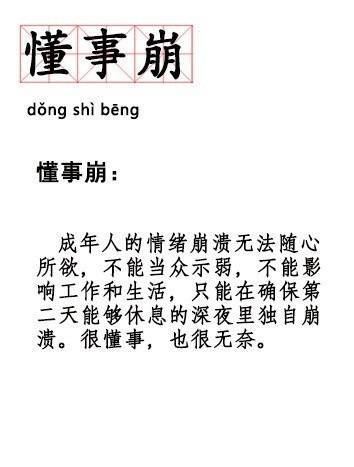 懂事崩

dǒng shì bēng

懂事崩：

成年人的情绪崩溃无法随心所欲，不能当众示弱，不能影响工作和生活，只能在确保第二天能够休息的深夜里独自崩溃。很懂事，也很无奈。